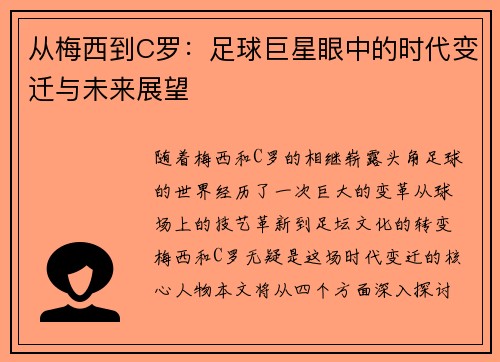 从梅西到C罗：足球巨星眼中的时代变迁与未来展望

随着梅西和C罗的相继崭露头角足球的世界经历了一次巨大的变革从球场上的技艺革新到足坛文化的转变梅西和C罗无疑是这场时代变迁的核心人物本文将从四个方面深入探讨